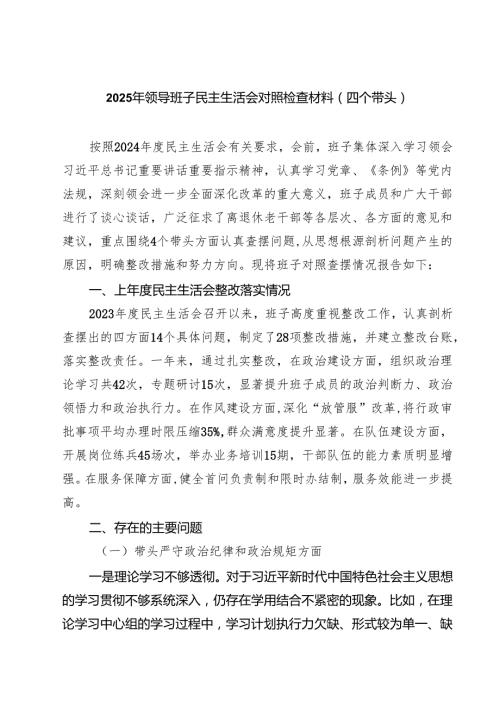 2025年领导班子民主生活会对照检查材料（四个带头）

按照2024年度民主生活会有关要求，会前，班子集体深入学习领会习近平总书记重要讲话重要指示精神，认真学习党章、《条例》等党内法规，深刻领会进一步全面深化改革的重大意义，班子成员和广大干部进行了谈心谈话，广泛征求了离退休老干部等各层次、各方面的意见和建议，重点围绕4个带头方面认真查摆问题，从思想根源剖析问题产生的原因，明确整改措施和努力方向。现将班子对照查摆情况报告如下：

一、上年度民主生活会整改落实情况

2023年度民主生活会召开以来，班子高度重视整改工作，认真剖析查摆出的四方面14个具体问题，制定了28项整改措施，并建立整改台账，落实整改责任。一年来，通过扎实整改，在政治建设方面，组织政治理论学习共42次，专题研讨15次，显著提升班子成员的政治判断力、政治领悟力和政治执行力。在作风建设方面，深化“放管服”改革，将行政审批事项平均办理时限压缩35%，群众满意度提升显著。在队伍建设方面，开展岗位练兵45场次，举办业务培训15期，干部队伍的能力素质明显增强。在服务保障方面，健全首问负责制和限时办结制，服务效能进一步提高。

二、存在的主要问题

（一）带头严守政治纪律和政治规矩方面

一是理论学习不够透彻。对于习近平新时代中国特色社会主义思想的学习贯彻不够系统深入，仍存在学用结合不紧密的现象。比如，在理论学习中心组的学习过程中，学习计划执行力欠缺、形式较为单一、缺